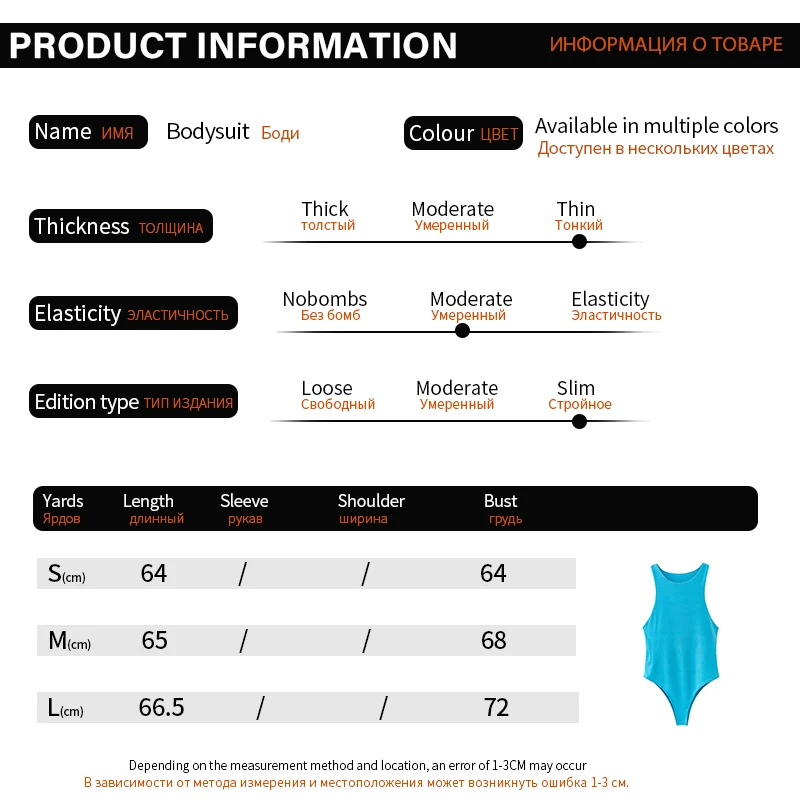 PRODUCT INFORMATION ИНФОРМАЦИЯ О ТОВАРЕ

Name ИМЯ Bodysuit Боди

Colour ЦВЕТ Available in multiple colors Доступен в нескольких цветах

Thickness ТОЛЩИНА

Thick толстый Moderate Умеренный Thin Тонкий

Elasticity ЭЛАСТИЧНОСТЬ

Nobombs Без бомб Moderate Умеренный Elasticity Эластичность

Edition type ТИП ИЗДАНИЯ

Loose Свободный Moderate Умеренный Slim Стройное

| Yards Ярдов | Length длинный | Sleeve рукав | Shoulder ширина | Bust грудь |
|---|---|---|---|---|
| S(cm) | 64 | / | / | 64 |
| M(cm) | 65 | / | / | 68 |
| L(cm) | 66.5 | / | / | 72 |

Depending on the measurement method and location, an error of 1-3CM may occur
В зависимости от метода измерения и местоположения может возникнуть ошибка 1-3 см.